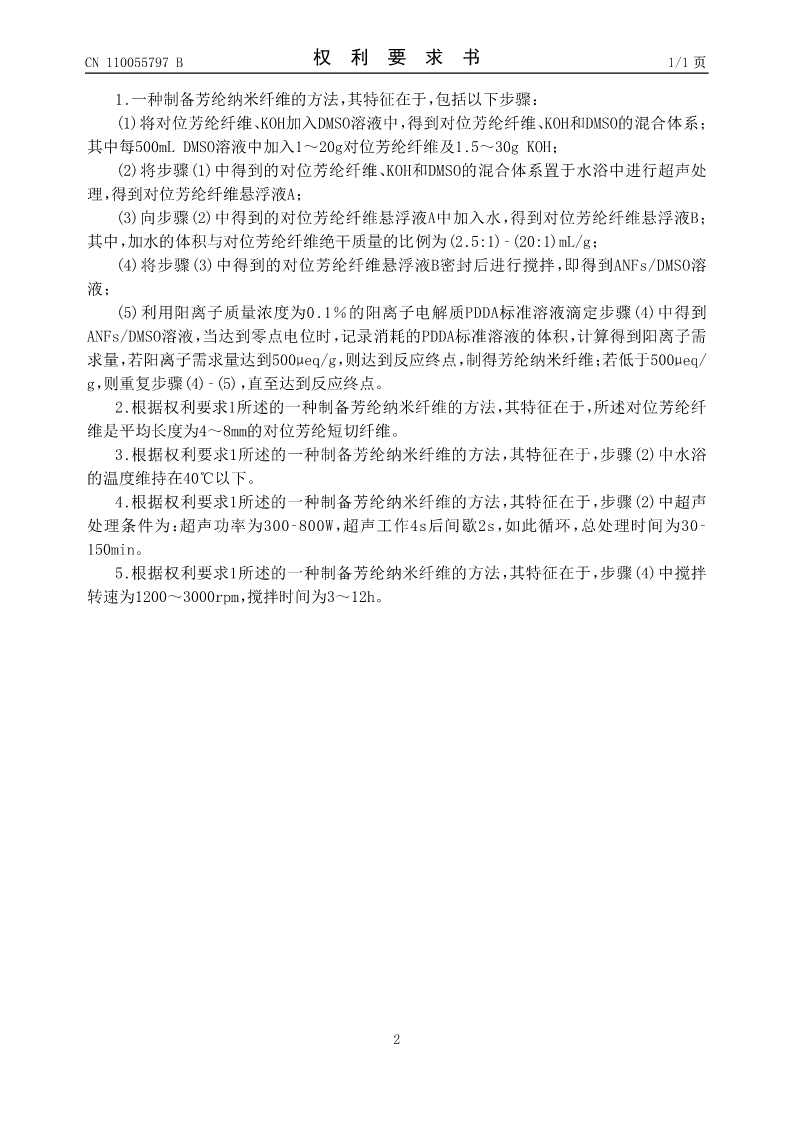 CN 110055797 B　　　　　　　　权　利　要　求　书　　　　　　　　1/1 页

1.一种制备芳纶纳米纤维的方法，其特征在于，包括以下步骤：

(1)将对位芳纶纤维、KOH加入DMSO溶液中，得到对位芳纶纤维、KOH和DMSO的混合体系；其中每500mL DMSO溶液中加入1～20g对位芳纶纤维及1.5～30g KOH；

(2)将步骤(1)中得到的对位芳纶纤维、KOH和DMSO的混合体系置于水浴中进行超声处理，得到对位芳纶纤维悬浮液A；

(3)向步骤(2)中得到的对位芳纶纤维悬浮液A中加入水，得到对位芳纶纤维悬浮液B；其中，加水的体积与对位芳纶纤维绝干质量的比例为(2.5:1)-(20:1)mL/g；

(4)将步骤(3)中得到的对位芳纶纤维悬浮液B密封后进行搅拌，即得到ANFs/DMSO溶液；

(5)利用阳离子质量浓度为0.1%的阳离子电解质PDDA标准溶液滴定步骤(4)中得到ANFs/DMSO溶液，当达到零点电位时，记录消耗的PDDA标准溶液的体积，计算得到阳离子需求量，若阳离子需求量达到500μeq/g，则达到反应终点，制得芳纶纳米纤维；若低于500μeq/g，则重复步骤(4)-(5)，直至达到反应终点。

2.根据权利要求1所述的一种制备芳纶纳米纤维的方法，其特征在于，所述对位芳纶纤维是平均长度为4～8mm的对位芳纶短切纤维。

3.根据权利要求1所述的一种制备芳纶纳米纤维的方法，其特征在于，步骤(2)中水浴的温度维持在40℃以下。

4.根据权利要求1所述的一种制备芳纶纳米纤维的方法，其特征在于，步骤(2)中超声处理条件为：超声功率为300-800W，超声工作4s后间歇2s，如此循环，总处理时间为30-150min。

5.根据权利要求1所述的一种制备芳纶纳米纤维的方法，其特征在于，步骤(4)中搅拌转速为1200～3000rpm，搅拌时间为3～12h。

2